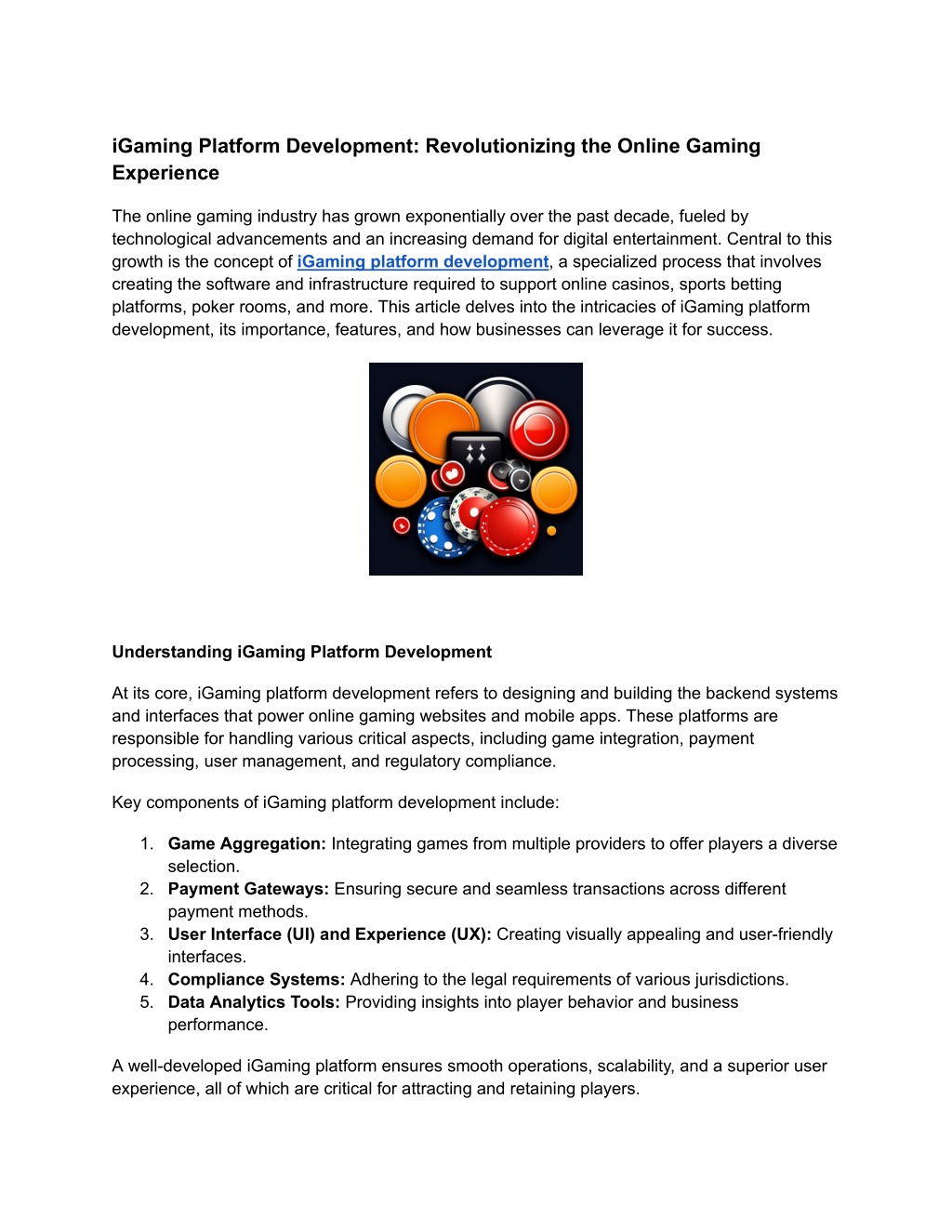 iGaming Platform Development: Revolutionizing the Online Gaming Experience

The online gaming industry has grown exponentially over the past decade, fueled by technological advancements and an increasing demand for digital entertainment. Central to this growth is the concept of iGaming platform development, a specialized process that involves creating the software and infrastructure required to support online casinos, sports betting platforms, poker rooms, and more. This article delves into the intricacies of iGaming platform development, its importance, features, and how businesses can leverage it for success.

Understanding iGaming Platform Development

At its core, iGaming platform development refers to designing and building the backend systems and interfaces that power online gaming websites and mobile apps. These platforms are responsible for handling various critical aspects, including game integration, payment processing, user management, and regulatory compliance.

Key components of iGaming platform development include:

1. Game Aggregation: Integrating games from multiple providers to offer players a diverse selection.
2. Payment Gateways: Ensuring secure and seamless transactions across different payment methods.
3. User Interface (UI) and Experience (UX): Creating visually appealing and user-friendly interfaces.
4. Compliance Systems: Adhering to the legal requirements of various jurisdictions.
5. Data Analytics Tools: Providing insights into player behavior and business performance.

A well-developed iGaming platform ensures smooth operations, scalability, and a superior user experience, all of which are critical for attracting and retaining players.